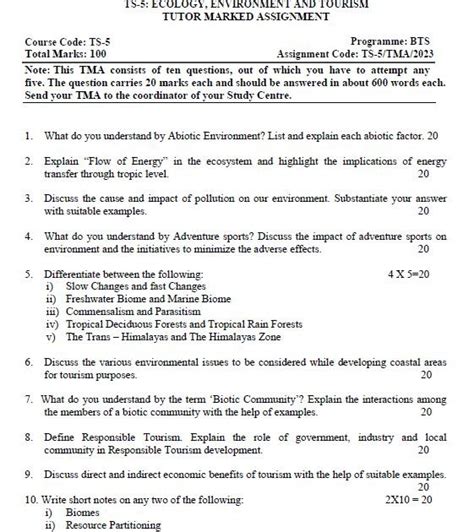 TS-5: ECOLOGY, ENVIRONMENT AND TOURISM
TUTOR MARKED ASSIGNMENT

Course Code: TS-5 Programme: BTS
Total Marks: 100 Assignment Code: TS-5/TMA/2023

Note: This TMA consists of ten questions, out of which you have to attempt any five. The question carries 20 marks each and should be answered in about 600 words each. Send your TMA to the coordinator of your Study Centre.

1. What do you understand by Abiotic Environment? List and explain each abiotic factor. 20

2. Explain "Flow of Energy" in the ecosystem and highlight the implications of energy transfer through tropic level. 20

3. Discuss the cause and impact of pollution on our environment. Substantiate your answer with suitable examples. 20

4. What do you understand by Adventure sports? Discuss the impact of adventure sports on environment and the initiatives to minimize the adverse effects. 20

5. Differentiate between the following: 4 X 5=20
i) Slow Changes and fast Changes
ii) Freshwater Biome and Marine Biome
iii) Commensalism and Parasitism
iv) Tropical Deciduous Forests and Tropical Rain Forests
v) The Trans – Himalayas and The Himalayas Zone

6. Discuss the various environmental issues to be considered while developing coastal areas for tourism purposes. 20

7. What do you understand by the term 'Biotic Community'? Explain the interactions among the members of a biotic community with the help of examples. 20

8. Define Responsible Tourism. Explain the role of government, industry and local community in Responsible Tourism development. 20

9. Discuss direct and indirect economic benefits of tourism with the help of suitable examples. 20

10. Write short notes on any two of the following: 2X10 = 20
i) Biomes
ii) Resource Partitioning